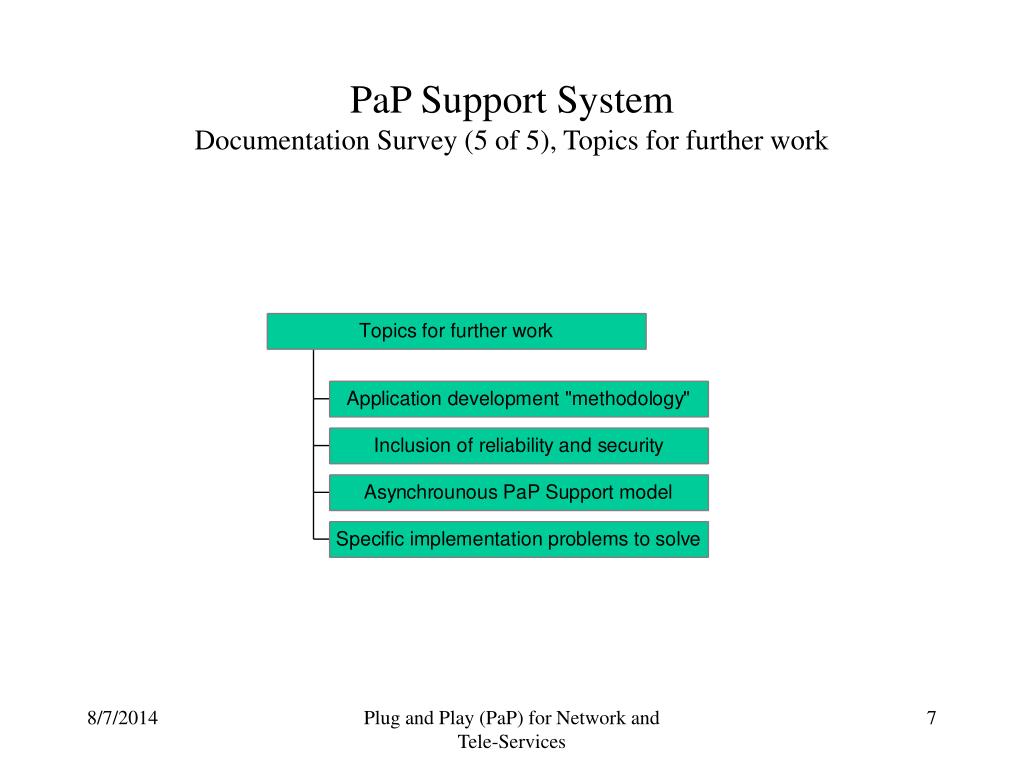 PaP Support System
Documentation Survey (5 of 5), Topics for further work

Topics for further work

Application development "methodology"

Inclusion of reliability and security

Asynchrounous PaP Support model

Specific implementation problems to solve

8/7/2014

Plug and Play (PaP) for Network and Tele-Services

7